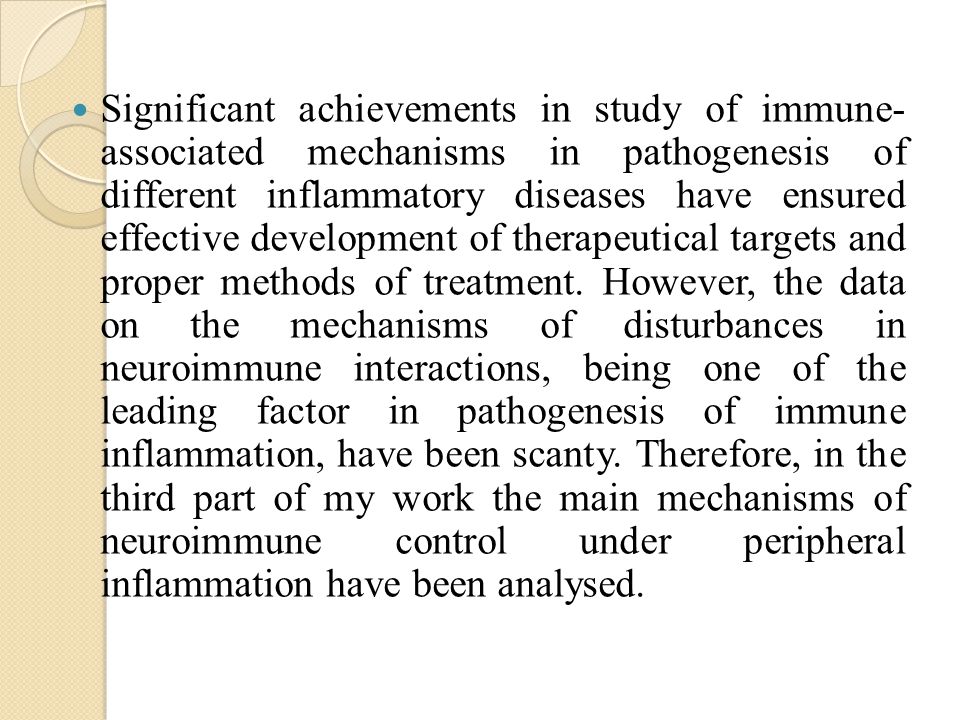 Significant achievements in study of immune-associated mechanisms in pathogenesis of different inflammatory diseases have ensured effective development of therapeutical targets and proper methods of treatment. However, the data on the mechanisms of disturbances in neuroimmune interactions, being one of the leading factor in pathogenesis of immune inflammation, have been scanty. Therefore, in the third part of my work the main mechanisms of neuroimmune control under peripheral inflammation have been analysed.